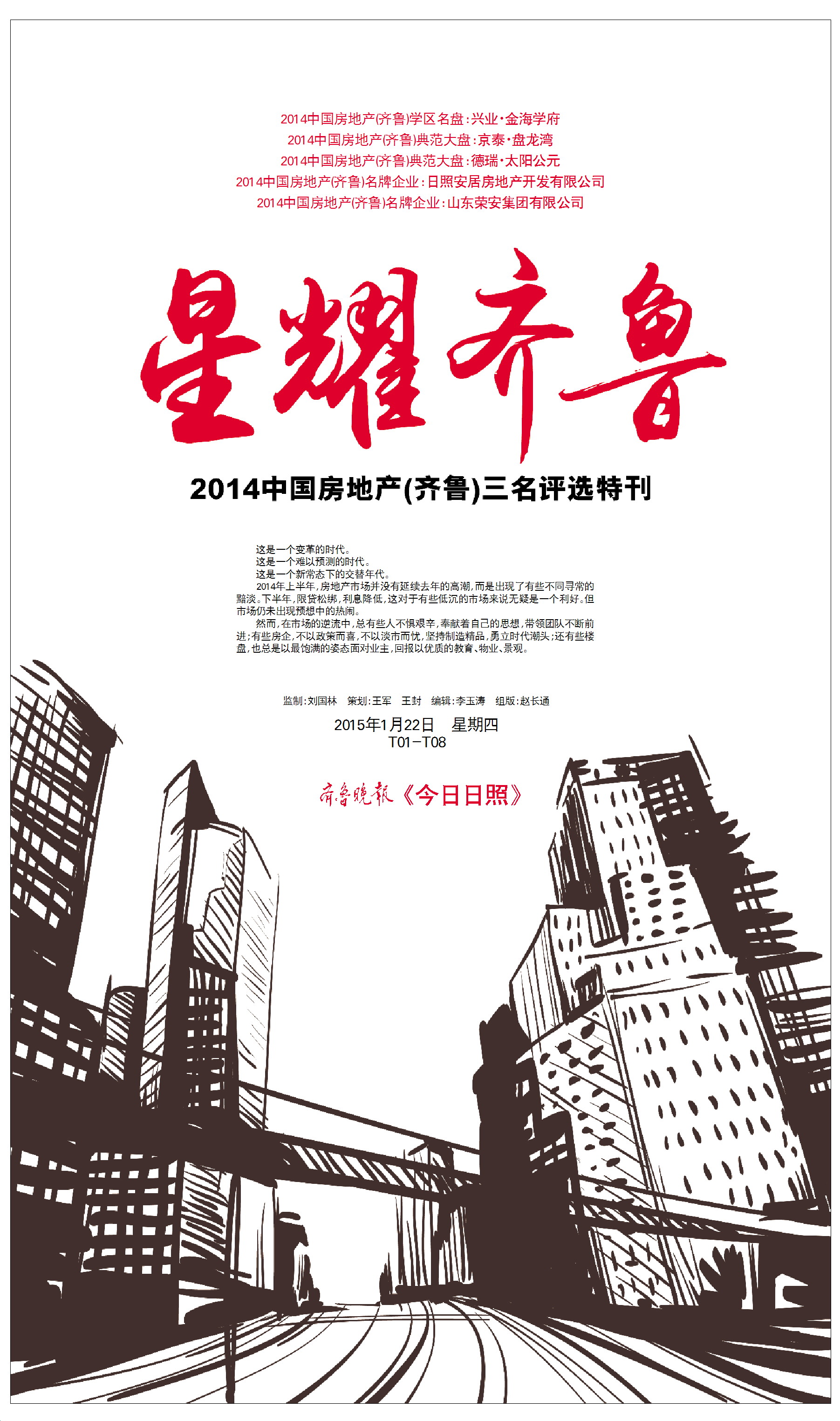 2014中国房地产(齐鲁)学区名盘:兴业·金海学府
2014中国房地产(齐鲁)典范大盘:京泰·盘龙湾
2014中国房地产(齐鲁)典范大盘:德瑞·太阳公元
2014中国房地产(齐鲁)名牌企业:日照安居房地产开发有限公司
2014中国房地产(齐鲁)名牌企业:山东荣安集团有限公司

星耀齐鲁

2014中国房地产(齐鲁)三名评选特刊

这是一个变革的时代。
这是一个难以预测的时代。
这是一个新常态下的交替年代。
2014年上半年,房地产市场并没有延续去年的高潮,而是出现了有些不同寻常的黯淡。下半年,限贷松绑,利息降低,这对于有些低沉的市场来说无疑是一个利好。但市场仍未出现预想中的热闹。
然而,在市场的逆流中,总有些人不惧艰辛,奉献着自己的思想,带领团队不断前进;有些房企,不以政策而喜,不以淡市而忧,坚持制造精品,勇立时代潮头;还有些楼盘,也总是以最饱满的姿态面对业主,回报以优质的教育、物业、景观。

监制:刘国林　策划:王军　王封　编辑:李玉涛　组版:赵长通

2015年1月22日　星期四
T01-T08

齐鲁晚报《今日日照》